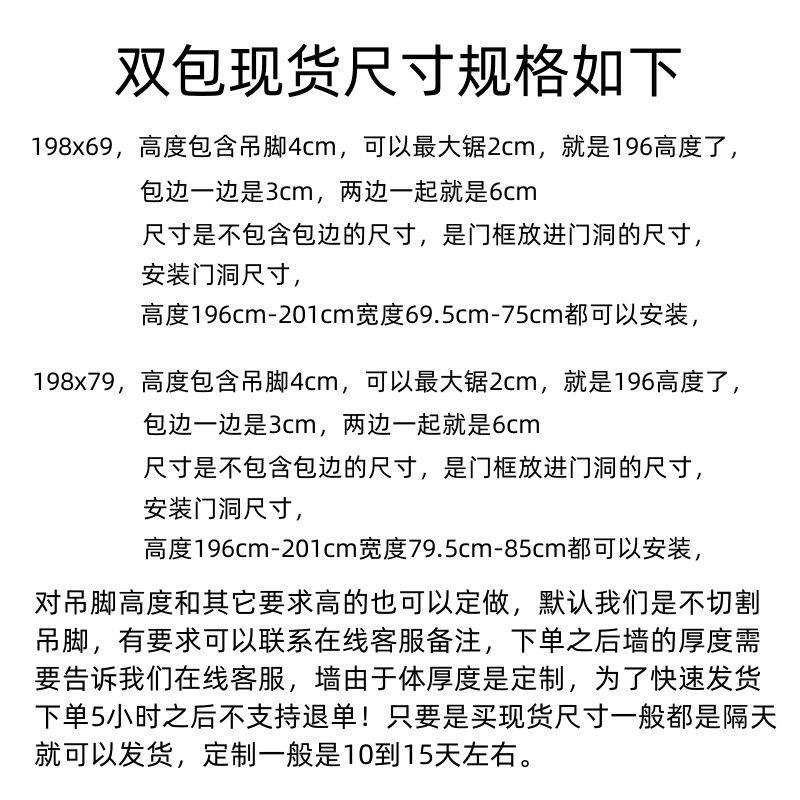 双包现货尺寸规格如下

198x69，高度包含吊脚4cm，可以最大锯2cm，就是196高度了，
包边一边是3cm，两边一起就是6cm
尺寸是不包含包边的尺寸，是门框放进门洞的尺寸，
安装门洞尺寸，
高度196cm-201cm宽度69.5cm-75cm都可以安装，

198x79，高度包含吊脚4cm，可以最大锯2cm，就是196高度了，
包边一边是3cm，两边一起就是6cm
尺寸是不包含包边的尺寸，是门框放进门洞的尺寸，
安装门洞尺寸，
高度196cm-201cm宽度79.5cm-85cm都可以安装，

对吊脚高度和其它要求高的也可以定做，默认我们是不切割吊脚，有要求可以联系在线客服备注，下单之后墙的厚度需要告诉我们在线客服，墙由于体厚度是定制，为了快速发货下单5小时之后不支持退单！只要是买现货尺寸一般都是隔天就可以发货，定制一般是10到15天左右。